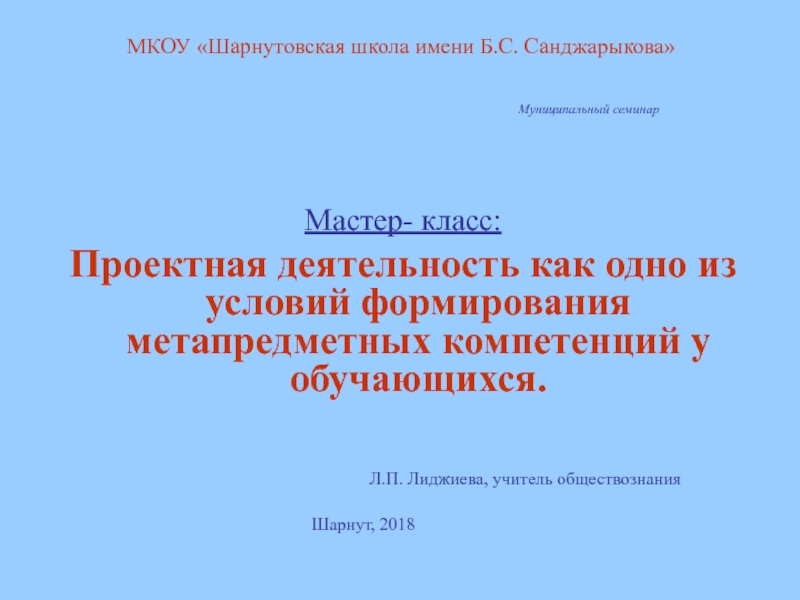 МКОУ «Шарнутовская школа имени Б.С. Санджарыкова»

Муниципальный семинар

Мастер- класс:

Проектная деятельность как одно из условий формирования метапредметных компетенций у обучающихся.

Л.П. Лиджиева, учитель обществознания

Шарнут, 2018